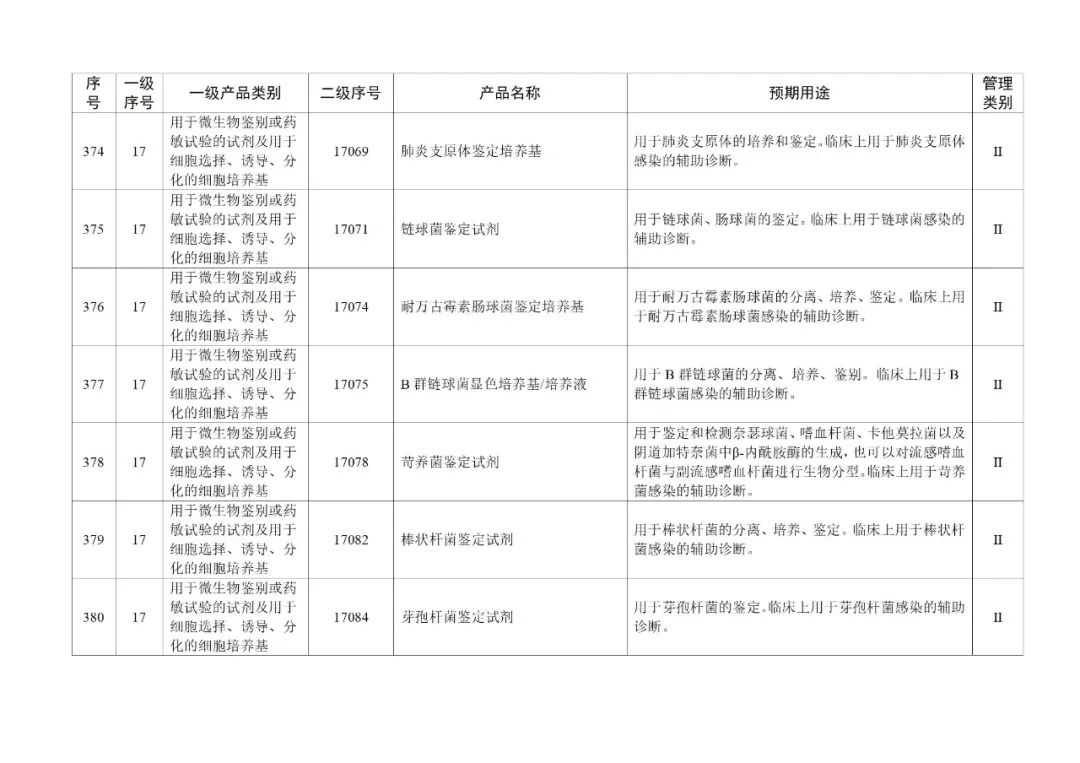 | 序号 | 一级序号 | 一级产品类别 | 二级序号 | 产品名称 | 预期用途 | 管理类别 |
|---|---|---|---|---|---|---|
| 374 | 17 | 用于微生物鉴别或药敏试验的试剂及用于细胞选择、诱导、分化的细胞培养基 | 17069 | 肺炎支原体鉴定培养基 | 用于肺炎支原体的培养和鉴定。临床上用于肺炎支原体感染的辅助诊断。 | II |
| 375 | 17 | 用于微生物鉴别或药敏试验的试剂及用于细胞选择、诱导、分化的细胞培养基 | 17071 | 链球菌鉴定试剂 | 用于链球菌、肠球菌的鉴定。临床上用于链球菌感染的辅助诊断。 | II |
| 376 | 17 | 用于微生物鉴别或药敏试验的试剂及用于细胞选择、诱导、分化的细胞培养基 | 17074 | 耐万古霉素肠球菌鉴定培养基 | 用于耐万古霉素肠球菌的分离、培养、鉴定。临床上用于耐万古霉素肠球菌感染的辅助诊断。 | II |
| 377 | 17 | 用于微生物鉴别或药敏试验的试剂及用于细胞选择、诱导、分化的细胞培养基 | 17075 | B 群链球菌显色培养基/培养液 | 用于 B 群链球菌的分离、培养、鉴别。临床上用于 B 群链球菌感染的辅助诊断。 | II |
| 378 | 17 | 用于微生物鉴别或药敏试验的试剂及用于细胞选择、诱导、分化的细胞培养基 | 17078 | 苛养菌鉴定试剂 | 用于鉴定和检测奈瑟球菌、嗜血杆菌、卡他莫拉菌以及阴道加特奈菌中β-内酰胺酶的生成，也可以对流感嗜血杆菌与副流感嗜血杆菌进行生物分型。临床上用于苛养菌感染的辅助诊断。 | II |
| 379 | 17 | 用于微生物鉴别或药敏试验的试剂及用于细胞选择、诱导、分化的细胞培养基 | 17082 | 棒状杆菌鉴定试剂 | 用于棒状杆菌的分离、培养、鉴定。临床上用于棒状杆菌感染的辅助诊断。 | II |
| 380 | 17 | 用于微生物鉴别或药敏试验的试剂及用于细胞选择、诱导、分化的细胞培养基 | 17084 | 芽孢杆菌鉴定试剂 | 用于芽孢杆菌的鉴定。临床上用于芽孢杆菌感染的辅助诊断。 | II |